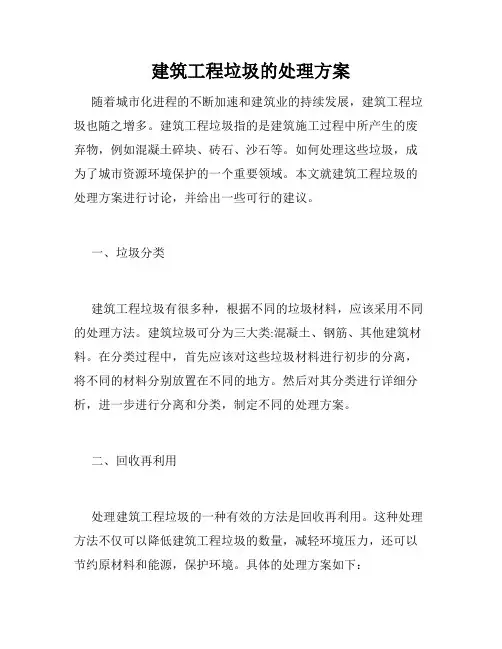 建筑工程垃圾的处理方案

随着城市化进程的不断加速和建筑业的持续发展，建筑工程垃圾也随之增多。建筑工程垃圾指的是建筑施工过程中所产生的废弃物，例如混凝土碎块、砖石、沙石等。如何处理这些垃圾，成为了城市资源环境保护的一个重要领域。本文就建筑工程垃圾的处理方案进行讨论，并给出一些可行的建议。

一、垃圾分类

建筑工程垃圾有很多种，根据不同的垃圾材料，应该采用不同的处理方法。建筑垃圾可分为三大类:混凝土、钢筋、其他建筑材料。在分类过程中，首先应该对这些垃圾材料进行初步的分离，将不同的材料分别放置在不同的地方。然后对其分类进行详细分析，进一步进行分离和分类，制定不同的处理方案。

二、回收再利用

处理建筑工程垃圾的一种有效的方法是回收再利用。这种处理方法不仅可以降低建筑工程垃圾的数量，减轻环境压力，还可以节约原材料和能源，保护环境。具体的处理方案如下: